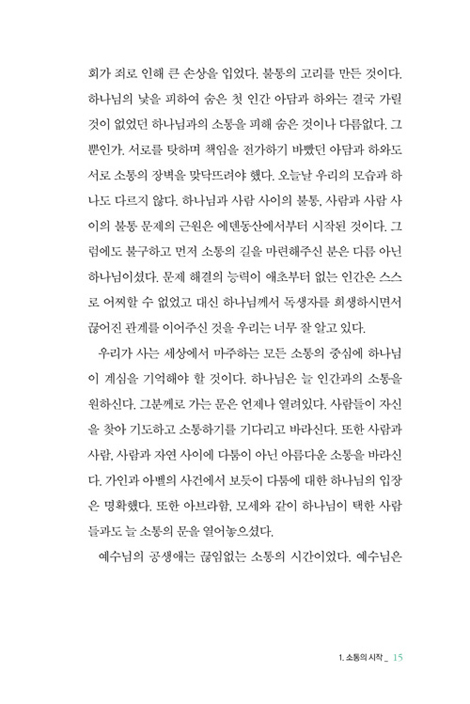 회가 죄로 인해 큰 손상을 입었다. 불통의 고리를 만든 것이다. 하나님의 낯을 피하여 숨은 첫 인간 아담과 하와는 결국 가릴 것이 없었던 하나님과의 소통을 피해 숨은 것이나 다름없다. 그뿐인가. 서로를 탓하며 책임을 전가하기 바빴던 아담과 하와도 서로 소통의 장벽을 맞닥뜨려야 했다. 오늘날 우리의 모습과 하나도 다르지 않다. 하나님과 사람 사이의 불통, 사람과 사람 사이의 불통 문제의 근원은 에덴동산에서부터 시작된 것이다. 그럼에도 불구하고 먼저 소통의 길을 마련해주신 분은 다름 아닌 하나님이셨다. 문제 해결의 능력이 애초부터 없는 인간은 스스로 어찌할 수 없었고 대신 하나님께서 독생자를 희생하시면서 끊어진 관계를 이어주신 것을 우리는 너무 잘 알고 있다.

우리가 사는 세상에서 마주하는 모든 소통의 중심에 하나님이 계심을 기억해야 할 것이다. 하나님은 늘 인간과의 소통을 원하신다. 그분께로 가는 문은 언제나 열려있다. 사람들이 자신을 찾아 기도하고 소통하기를 기다리고 바라신다. 또한 사람과 사람, 사람과 자연 사이에 다툼이 아닌 아름다운 소통을 바라신다. 가인과 아벨의 사건에서 보듯이 다툼에 대한 하나님의 입장은 명확했다. 또한 아브라함, 모세와 같이 하나님이 택한 사람들과도 늘 소통의 문을 열어놓으셨다.

예수님의 공생애는 끊임없는 소통의 시간이었다. 예수님은

1. 소통의 시작 _ 15